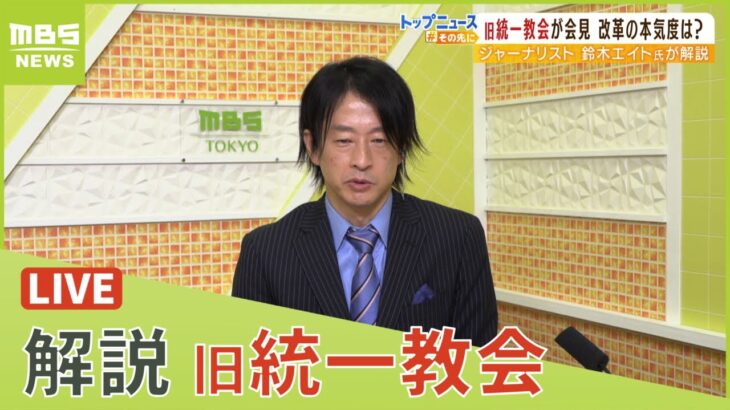 MBS NEWS

トップニュース
#その先に
旧統一教会が会見 改革の本気度は?
ジャーナリスト 鈴木エイト氏が解説

MBS TOKYO

LIVE

解説 旧統一教会